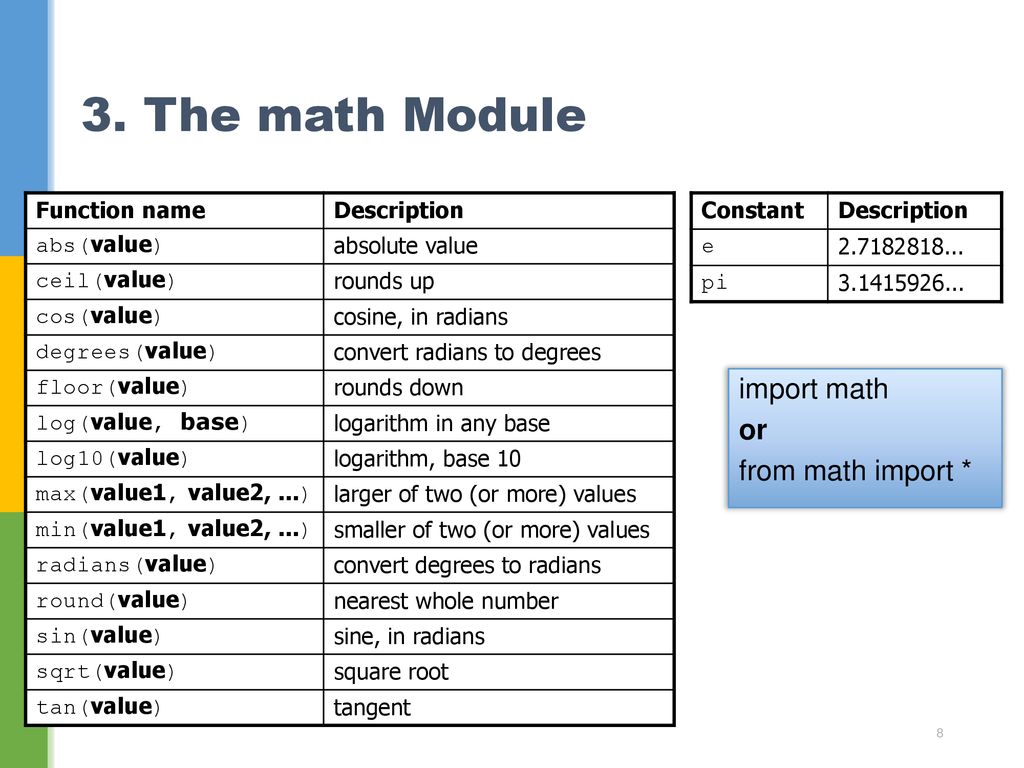 3. The math Module

| Function name | Description |
|---|---|
| abs(value) | absolute value |
| ceil(value) | rounds up |
| cos(value) | cosine, in radians |
| degrees(value) | convert radians to degrees |
| floor(value) | rounds down |
| log(value, base) | logarithm in any base |
| log10(value) | logarithm, base 10 |
| max(value1, value2, ...) | larger of two (or more) values |
| min(value1, value2, ...) | smaller of two (or more) values |
| radians(value) | convert degrees to radians |
| round(value) | nearest whole number |
| sin(value) | sine, in radians |
| sqrt(value) | square root |
| tan(value) | tangent |

| Constant | Description |
|---|---|
| e | 2.7182818... |
| pi | 3.1415926... |

import math
or
from math import *

8